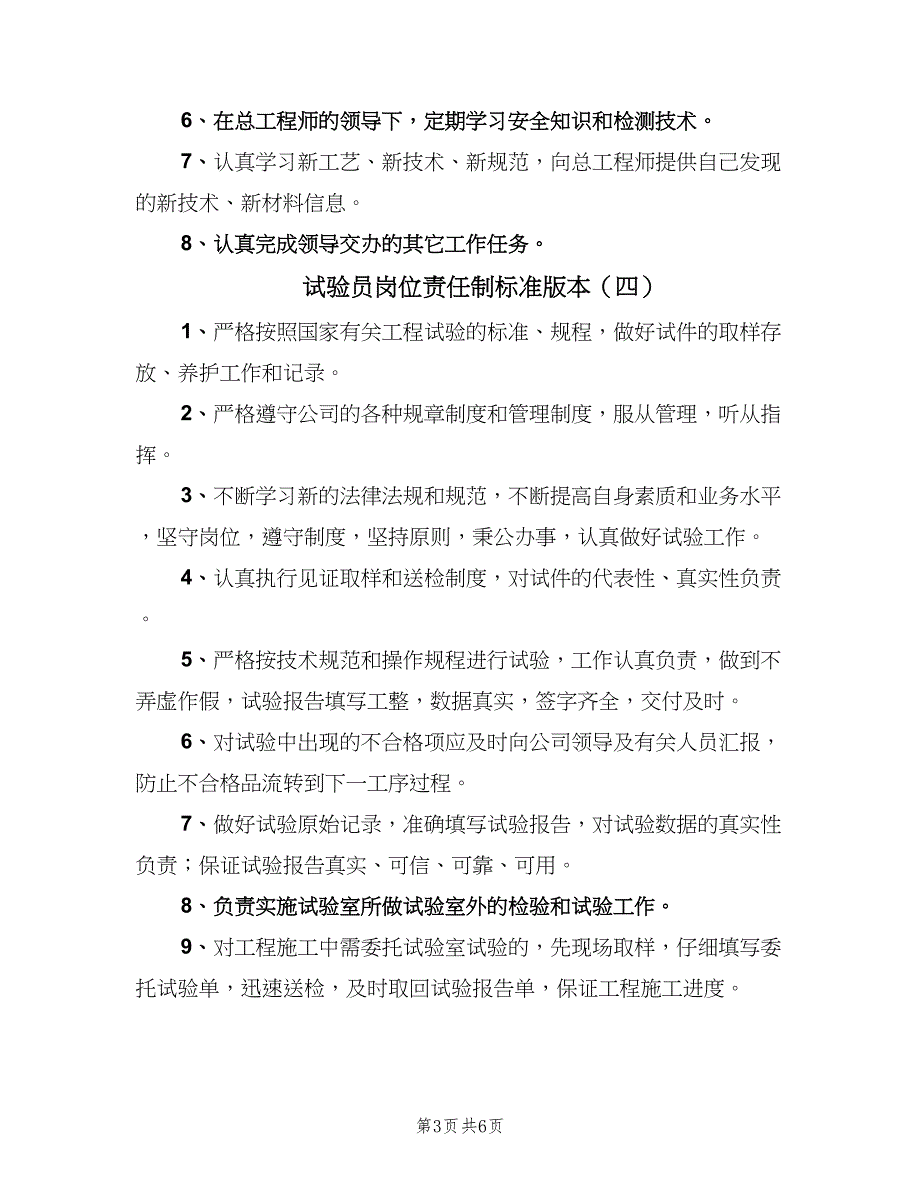 6、在总工程师的领导下，定期学习安全知识和检测技术。

7、认真学习新工艺、新技术、新规范，向总工程师提供自己发现的新技术、新材料信息。

8、认真完成领导交办的其它工作任务。

试验员岗位责任制标准版本（四）

1、严格按照国家有关工程试验的标准、规程，做好试件的取样存放、养护工作和记录。

2、严格遵守公司的各种规章制度和管理制度，服从管理，听从指挥。

3、不断学习新的法律法规和规范，不断提高自身素质和业务水平，坚守岗位，遵守制度，坚持原则，秉公办事，认真做好试验工作。

4、认真执行见证取样和送检制度，对试件的代表性、真实性负责。

5、严格按技术规范和操作规程进行试验，工作认真负责，做到不弄虚作假，试验报告填写工整，数据真实，签字齐全，交付及时。

6、对试验中出现的不合格项应及时向公司领导及有关人员汇报，防止不合格品流转到下一工序过程。

7、做好试验原始记录，准确填写试验报告，对试验数据的真实性负责；保证试验报告真实、可信、可靠、可用。

8、负责实施试验室所做试验室外的检验和试验工作。

9、对工程施工中需委托试验室试验的，先现场取样，仔细填写委托试验单，迅速送检，及时取回试验报告单，保证工程施工进度。

第3页 共6页